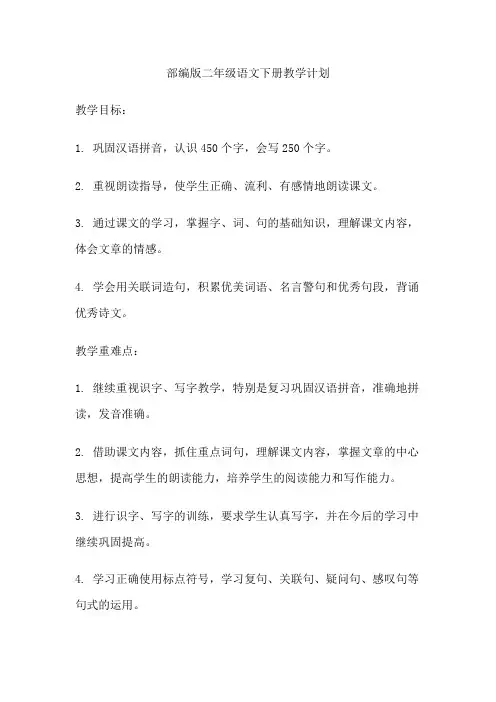 部编版二年级语文下册教学计划

教学目标：

1. 巩固汉语拼音，认识 450 个字，会写 250 个字。

2. 重视朗读指导，使学生正确、流利、有感情地朗读课文。

3. 通过课文的学习，掌握字、词、句的基础知识，理解课文内容，体会文章的情感。

4. 学会用关联词造句，积累优美词语、名言警句和优秀句段，背诵优秀诗文。

教学重难点：

1. 继续重视识字、写字教学，特别是复习巩固汉语拼音，准确地拼读，发音准确。

2. 借助课文内容，抓住重点词句，理解课文内容，掌握文章的中心思想，提高学生的朗读能力，培养学生的阅读能力和写作能力。

3. 进行识字、写字的训练，要求学生认真写字，并在今后的学习中继续巩固提高。

4. 学习正确使用标点符号，学习复句、关联句、疑问句、感叹句等句式的运用。